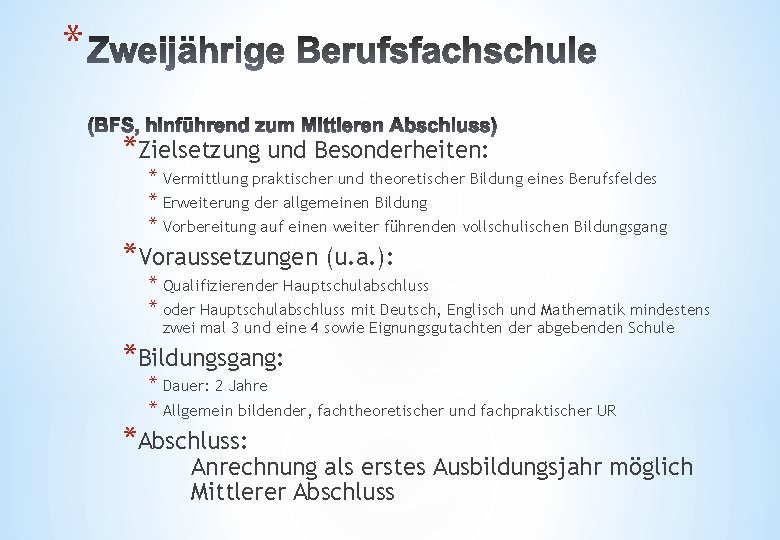 * Zweijährige Berufsfachschule

(BFS, hinführend zum Mittleren Abschluss)

* Zielsetzung und Besonderheiten:
* Vermittlung praktischer und theoretischer Bildung eines Berufsfeldes
* Erweiterung der allgemeinen Bildung
* Vorbereitung auf einen weiter führenden vollschulischen Bildungsgang

* Voraussetzungen (u.a.):
* Qualifizierender Hauptschulabschluss
* oder Hauptschulabschluss mit Deutsch, Englisch und Mathematik mindestens zwei mal 3 und eine 4 sowie Eignungsgutachten der abgebenden Schule

* Bildungsgang:
* Dauer: 2 Jahre
* Allgemein bildender, fachtheoretischer und fachpraktischer UR

* Abschluss:
Anrechnung als erstes Ausbildungsjahr möglich
Mittlerer Abschluss